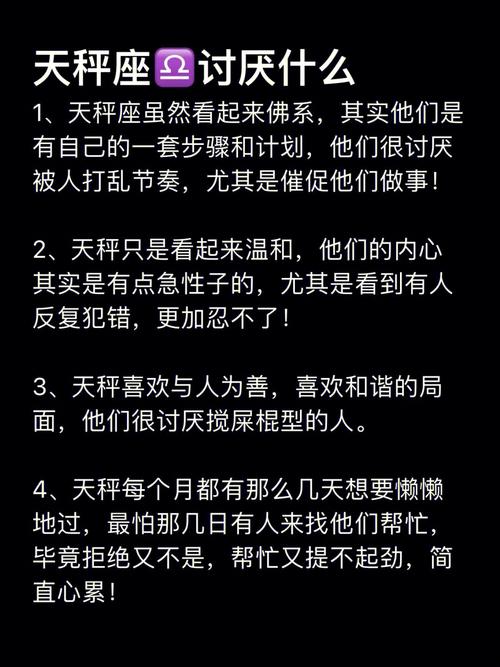 天秤座♎讨厌什么

1、天秤座虽然看起来佛系，其实他们是有自己的一套步骤和计划，他们很讨厌被人打乱节奏，尤其是催促他们做事！

2、天秤只是看起来温和，他们的内心其实是有点急性子的，尤其是看到有人反复犯错，更加忍不了！

3、天秤喜欢与人为善，喜欢和谐的局面，他们很讨厌搅屎棍型的人。

4、天秤每个月都有那么几天想要懒懒地过，最怕那几日有人来找他们帮忙，毕竟拒绝又不是，帮忙又提不起劲，简直心累！